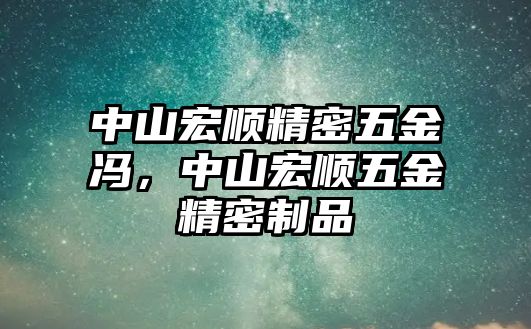 中山宏顺精密五金冯，中山宏顺五金精密制品